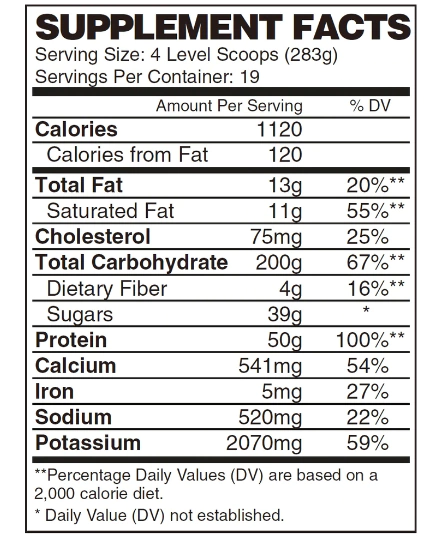 SUPPLEMENT FACTS
Serving Size: 4 Level Scoops (283g)
Servings Per Container: 19

| | Amount Per Serving | % DV |
|---|---|---|
| Calories | 1120 | |
| Calories from Fat | 120 | |
| Total Fat | 13g | 20%** |
| Saturated Fat | 11g | 55%** |
| Cholesterol | 75mg | 25% |
| Total Carbohydrate | 200g | 67%** |
| Dietary Fiber | 4g | 16%** |
| Sugars | 39g | * |
| Protein | 50g | 100%** |
| Calcium | 541mg | 54% |
| Iron | 5mg | 27% |
| Sodium | 520mg | 22% |
| Potassium | 2070mg | 59% |

**Percentage Daily Values (DV) are based on a 2,000 calorie diet.

* Daily Value (DV) not established.